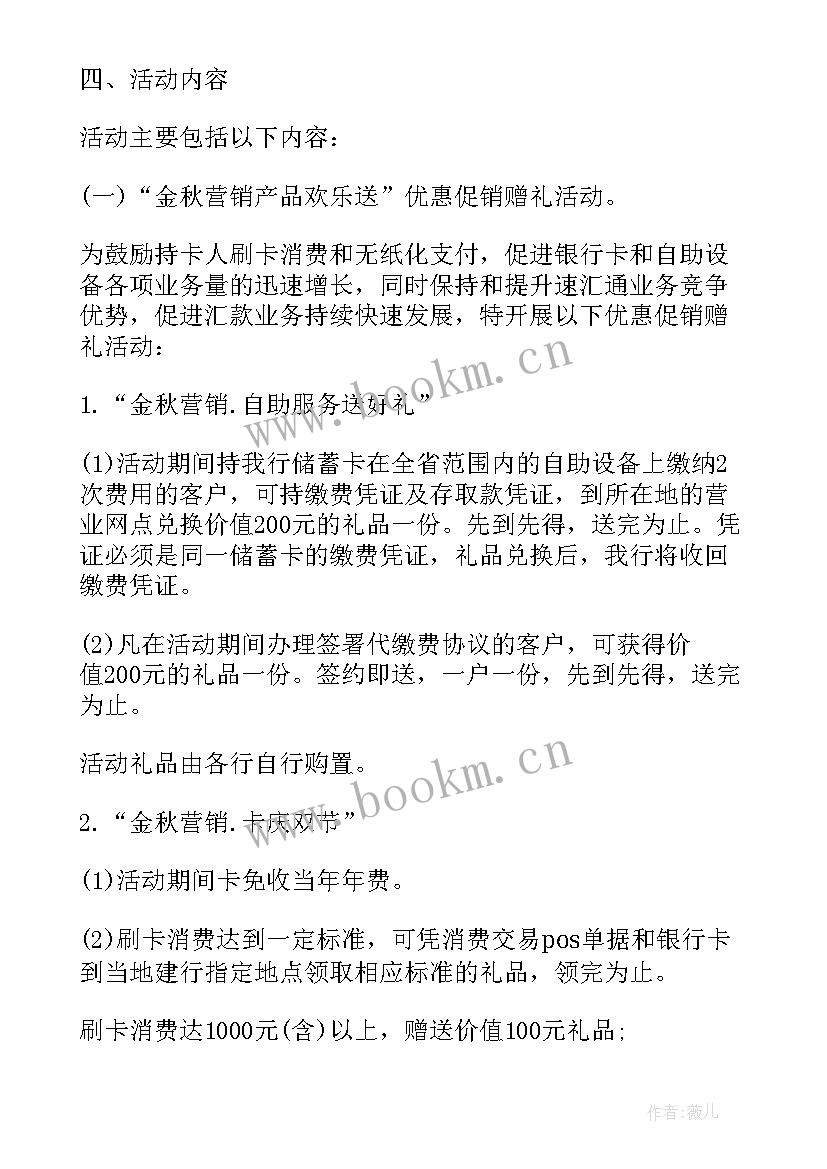 四、活动内容

活动主要包括以下内容：

(一)“金秋营销产品欢乐送”优惠促销赠礼活动。

为鼓励持卡人刷卡消费和无纸化支付，促进银行卡和自助设备各项业务量的迅速增长，同时保持和提升速汇通业务竞争优势，促进汇款业务持续快速发展，特开展以下优惠促销赠礼活动：

www.bookm.cn

1.“金秋营销.自助服务送好礼”

(1)活动期间持我行储蓄卡在全省范围内的自助设备上缴纳2次费用的客户，可持缴费凭证及存取款凭证，到所在地的营业网点兑换价值200元的礼品一份。先到先得，送完为止。凭证必须是同一储蓄卡的缴费凭证，礼品兑换后，我行将收回缴费凭证。

(2)凡在活动期间办理签署代缴费协议的客户，可获得价值200元的礼品一份。签约即送，一户一份，先到先得，送完为止。

活动礼品由各行自行购置。

www.bookm.cn

2.“金秋营销.卡庆双节”

(1)活动期间卡免收当年年费。

(2)刷卡消费达到一定标准，可凭消费交易pos单据和银行卡到当地建行指定地点领取相应标准的礼品，领完为止。

刷卡消费达1000元(含)以上，赠送价值100元礼品;

作者:薇儿